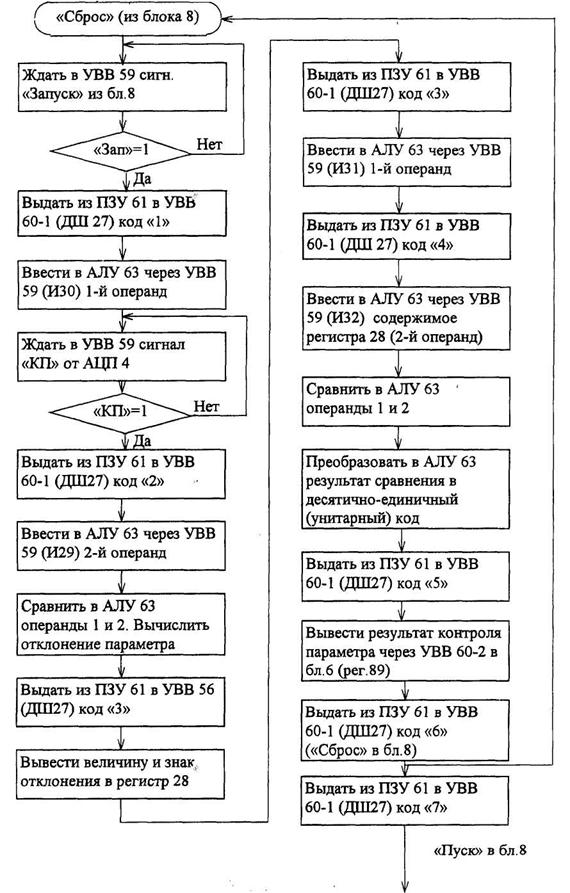 «Сброс» (из блока 8)

Ждать в УВВ 59 сигн. «Запуск» из бл.8

«Зап»=1

Нет

Да

Выдать из ПЗУ 61 в УВВ 60-1 (ДШ 27) код «1»

Ввести в АЛУ 63 через УВВ 59 (ИЗ0) 1-й операнд

Ждать в УВВ 59 сигнал «КП» от АЦП 4

«КП»=1

Нет

Да

Выдать из ПЗУ 61 в УВВ 60-1 (ДШ27) код «2»

Ввести в АЛУ 63 через УВВ 59 (И29) 2-й операнд

Сравнить в АЛУ 63 операнды 1 и 2. Вычислить отклонение параметра

Выдать из ПЗУ 61 в УВВ 56 (ДШ27) код «3»

Вывести величину и знак отклонения в регистр 28

Выдать из ПЗУ 61 в УВВ 60-1 (ДШ27) код «3»

Ввести в АЛУ 63 через УВВ 59 (ИЗ1) 1-й операнд

Выдать из ПЗУ 61 в УВВ 60-1 (ДШ 27) код «4»

Ввести в АЛУ 63 через УВВ 59 (ИЗ2) содержимое регистра 28 (2-й операнд)

Сравнить в АЛУ 63 операнды 1 и 2

Преобразовать в АЛУ 63 результат сравнения в десятично-единичный (унитарный) код

Выдать из ПЗУ 61 в УВВ 60-1 (ДШ27) код «5»

Вывести результат контроля параметра через УВВ 60-2 в бл.6 (рег.89)

Выдать из ПЗУ 61 в УВВ 60-1 (ДШ27) код «6» («Сброс» в бл.8)

Выдать из ПЗУ 61 в УВВ 60-1 (ДШ27) код «7»

«Пуск» в бл.8